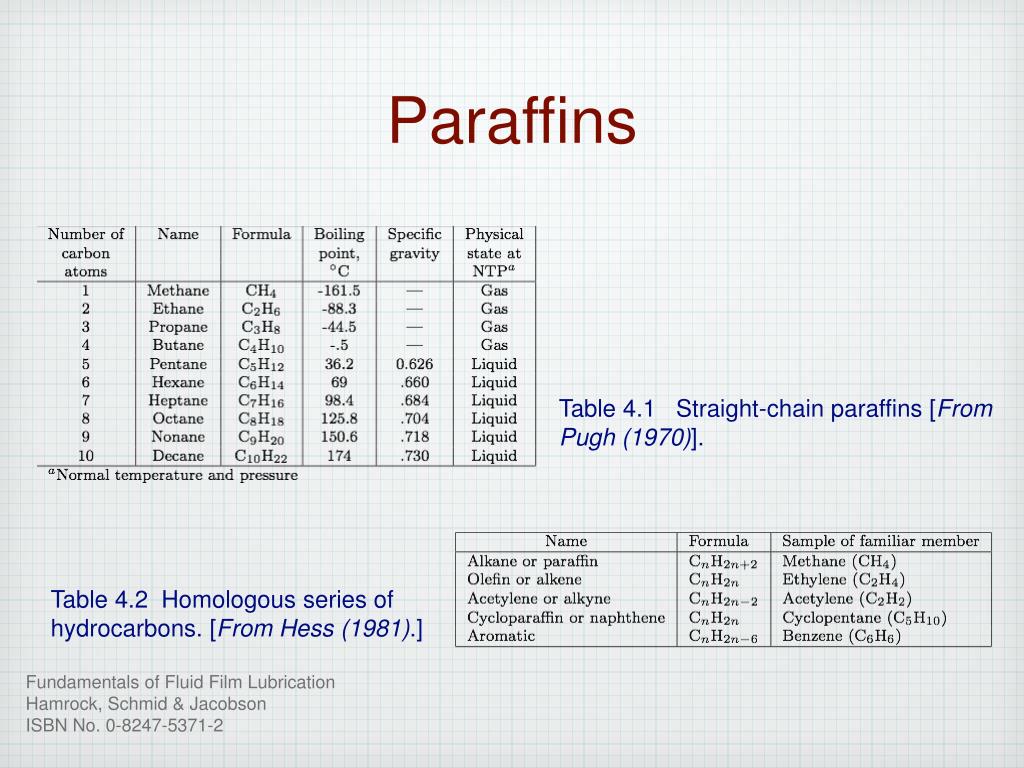 Paraffins

| Number of carbon atoms | Name | Formula | Boiling point, °C | Specific gravity | Physical state at NTP$^a$ |
|---|---|---|---|---|---|
| 1 | Methane | $CH_4$ | -161.5 | — | Gas |
| 2 | Ethane | $C_2H_6$ | -88.3 | — | Gas |
| 3 | Propane | $C_3H_8$ | -44.5 | — | Gas |
| 4 | Butane | $C_4H_{10}$ | -.5 | — | Gas |
| 5 | Pentane | $C_5H_{12}$ | 36.2 | 0.626 | Liquid |
| 6 | Hexane | $C_6H_{14}$ | 69 | .660 | Liquid |
| 7 | Heptane | $C_7H_{16}$ | 98.4 | .684 | Liquid |
| 8 | Octane | $C_8H_{18}$ | 125.8 | .704 | Liquid |
| 9 | Nonane | $C_9H_{20}$ | 150.6 | .718 | Liquid |
| 10 | Decane | $C_{10}H_{22}$ | 174 | .730 | Liquid |

$^a$Normal temperature and pressure

Table 4.1 Straight-chain paraffins [From Pugh (1970)].

| Name | Formula | Sample of familiar member |
|---|---|---|
| Alkane or paraffin | $C_nH_{2n+2}$ | Methane ($CH_4$) |
| Olefin or alkene | $C_nH_{2n}$ | Ethylene ($C_2H_4$) |
| Acetylene or alkyne | $C_nH_{2n-2}$ | Acetylene ($C_2H_2$) |
| Cycloparaffin or naphthene | $C_nH_{2n}$ | Cyclopentane ($C_5H_{10}$) |
| Aromatic | $C_nH_{2n-6}$ | Benzene ($C_6H_6$) |

Table 4.2 Homologous series of hydrocarbons. [From Hess (1981).]

Fundamentals of Fluid Film Lubrication
Hamrock, Schmid & Jacobson
ISBN No. 0-8247-5371-2